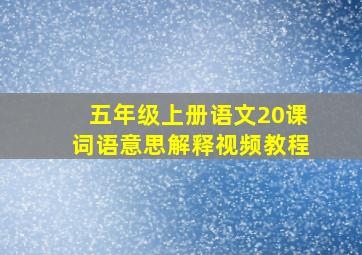 五年级上册语文20课
词语意思解释视频教程